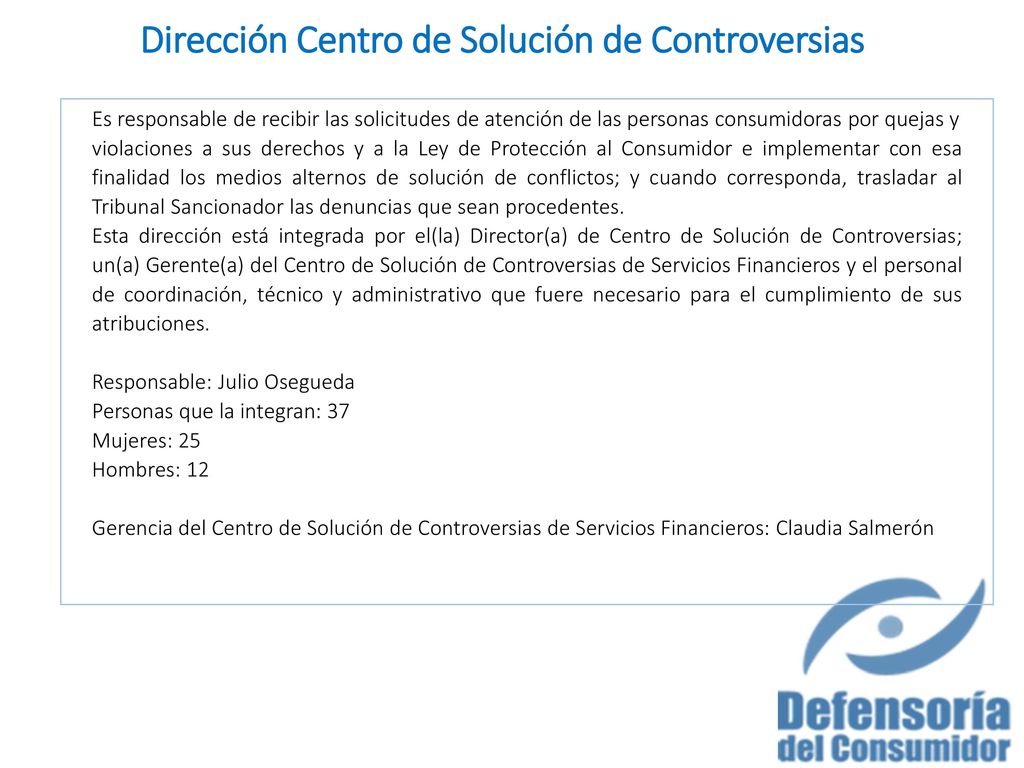 Dirección Centro de Solución de Controversias

Es responsable de recibir las solicitudes de atención de las personas consumidoras por quejas y violaciones a sus derechos y a la Ley de Protección al Consumidor e implementar con esa finalidad los medios alternos de solución de conflictos; y cuando corresponda, trasladar al Tribunal Sancionador las denuncias que sean procedentes.
Esta dirección está integrada por el(la) Director(a) de Centro de Solución de Controversias; un(a) Gerente(a) del Centro de Solución de Controversias de Servicios Financieros y el personal de coordinación, técnico y administrativo que fuere necesario para el cumplimiento de sus atribuciones.

Responsable: Julio Osegueda
Personas que la integran: 37
Mujeres: 25
Hombres: 12

Gerencia del Centro de Solución de Controversias de Servicios Financieros: Claudia Salmerón

Defensoría del Consumidor